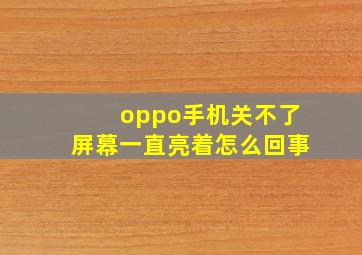 oppo手机关不了
屏幕一直亮着怎么回事